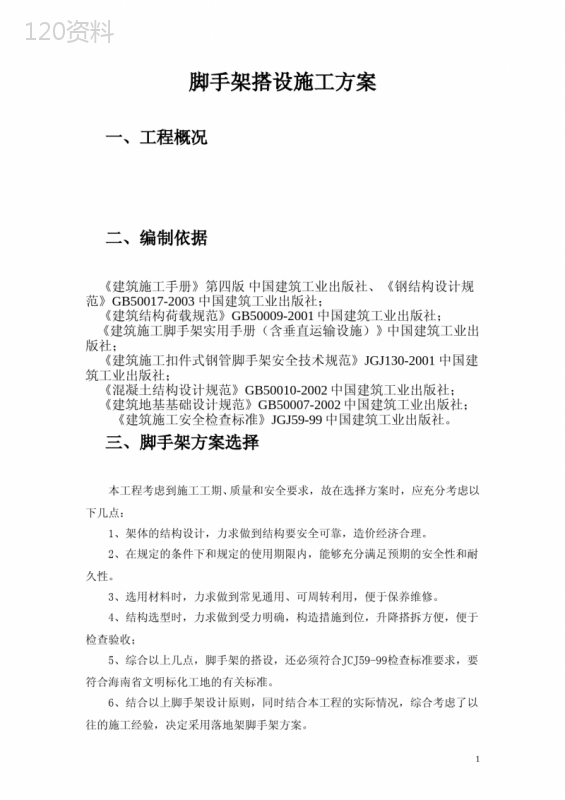 120资料

脚手架搭设施工方案

一、工程概况

二、编制依据

《建筑施工手册》第四版 中国建筑工业出版社、《钢结构设计规范》GB50017-2003 中国建筑工业出版社；
《建筑结构荷载规范》GB50009-2001 中国建筑工业出版社；
《建筑施工脚手架实用手册（含垂直运输设施）》中国建筑工业出版社；
《建筑施工扣件式钢管脚手架安全技术规范》JGJ130-2001 中国建筑工业出版社；
《混凝土结构设计规范》GB50010-2002 中国建筑工业出版社；
《建筑地基基础设计规范》GB50007-2002 中国建筑工业出版社；
《建筑施工安全检查标准》JGJ59-99 中国建筑工业出版社。

三、脚手架方案选择

本工程考虑到施工工期、质量和安全要求，故在选择方案时，应充分考虑以下几点：

1、架体的结构设计，力求做到结构要安全可靠，造价经济合理。

2、在规定的条件下和规定的使用期限内，能够充分满足预期的安全性和耐久性。

3、选用材料时，力求做到常见通用、可周转利用，便于保养维修。

4、结构选型时，力求做到受力明确，构造措施到位，升降搭拆方便，便于检查验收；

5、综合以上几点，脚手架的搭设，还必须符合JCJ59-99检查标准要求，要符合海南省文明标化工地的有关标准。

6、结合以上脚手架设计原则，同时结合本工程的实际情况，综合考虑了以往的施工经验，决定采用落地架脚手架方案。

1